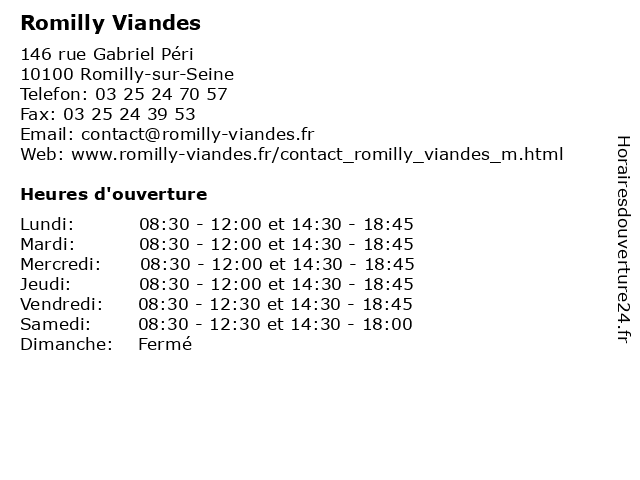 Romilly Viandes

146 rue Gabriel Péri
10100 Romilly-sur-Seine
Telefon: 03 25 24 70 57
Fax: 03 25 24 39 53
Email: contact@romilly-viandes.fr
Web: www.romilly-viandes.fr/contact_romilly_viandes_m.html

Heures d'ouverture

Lundi: 08:30 - 12:00 et 14:30 - 18:45
Mardi: 08:30 - 12:00 et 14:30 - 18:45
Mercredi: 08:30 - 12:00 et 14:30 - 18:45
Jeudi: 08:30 - 12:00 et 14:30 - 18:45
Vendredi: 08:30 - 12:30 et 14:30 - 18:45
Samedi: 08:30 - 12:30 et 14:30 - 18:00
Dimanche: Fermé

Horairesdouverture24.fr